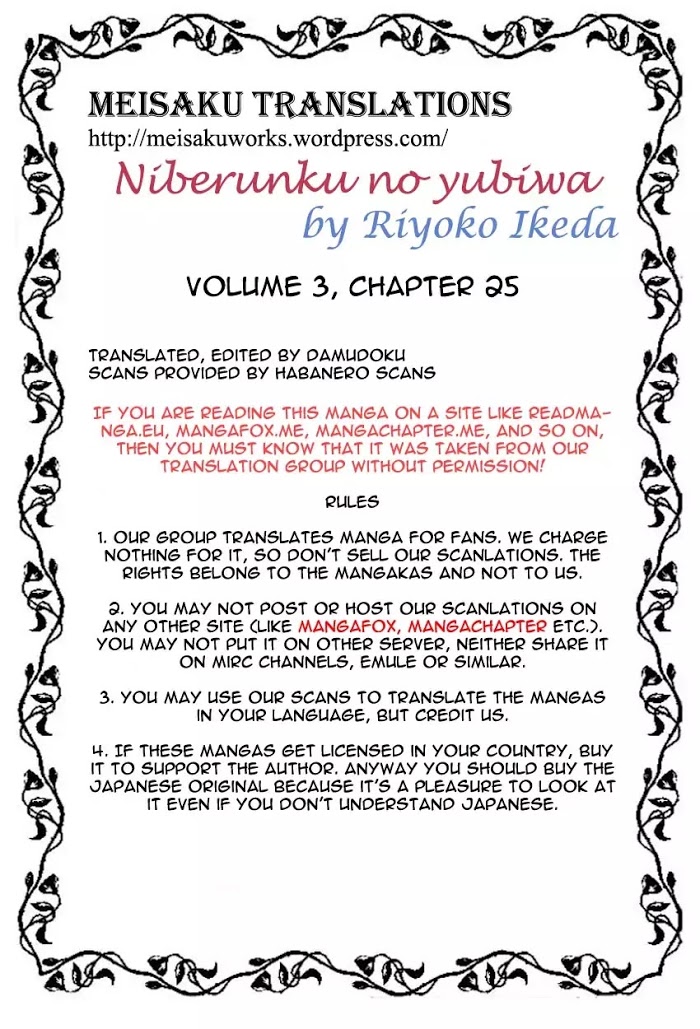 MEISAKU TRANSLATIONS
http://meisakuworks.wordpress.com/

Niberunku no yubiwa
by Riyoko Ikeda

VOLUME 3, CHAPTER 25

TRANSLATED, EDITED BY DAMUDOKU
SCANS PROVIDED BY HABANERO SCANS

IF YOU ARE READING THIS MANGA ON A SITE LIKE READMANGA.EU, MANGAFOX.ME, MANGACHAPTER.ME, AND SO ON, THEN YOU MUST KNOW THAT IT WAS TAKEN FROM OUR TRANSLATION GROUP WITHOUT PERMISSION!

RULES

1. OUR GROUP TRANSLATES MANGA FOR FANS. WE CHARGE NOTHING FOR IT, SO DON'T SELL OUR SCANLATIONS. THE RIGHTS BELONG TO THE MANGAKAS AND NOT TO US.

2. YOU MAY NOT POST OR HOST OUR SCANLATIONS ON ANY OTHER SITE (LIKE MANGAFOX, MANGACHAPTER ETC.). YOU MAY NOT PUT IT ON OTHER SERVER, NEITHER SHARE IT ON MIRC CHANNELS, EMULE OR SIMILAR.

3. YOU MAY USE OUR SCANS TO TRANSLATE THE MANGAS IN YOUR LANGUAGE, BUT CREDIT US.

4. IF THESE MANGAS GET LICENSED IN YOUR COUNTRY, BUY IT TO SUPPORT THE AUTHOR. ANYWAY YOU SHOULD BUY THE JAPANESE ORIGINAL BECAUSE IT'S A PLEASURE TO LOOK AT IT EVEN IF YOU DON'T UNDERSTAND JAPANESE.